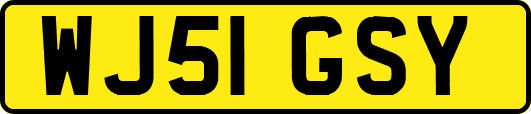 WJ51 GSY